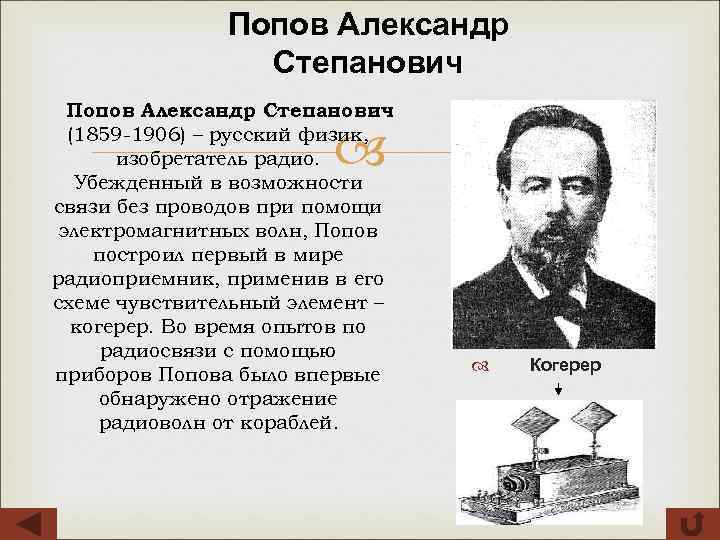 Попов Александр Степанович

Попов Александр Степанович (1859-1906) – русский физик, изобретатель радио. Убежденный в возможности связи без проводов при помощи электромагнитных волн, Попов построил первый в мире радиоприемник, применив в его схеме чувствительный элемент – когерер. Во время опытов по радиосвязи с помощью приборов Попова было впервые обнаружено отражение радиоволн от кораблей.

Когерер